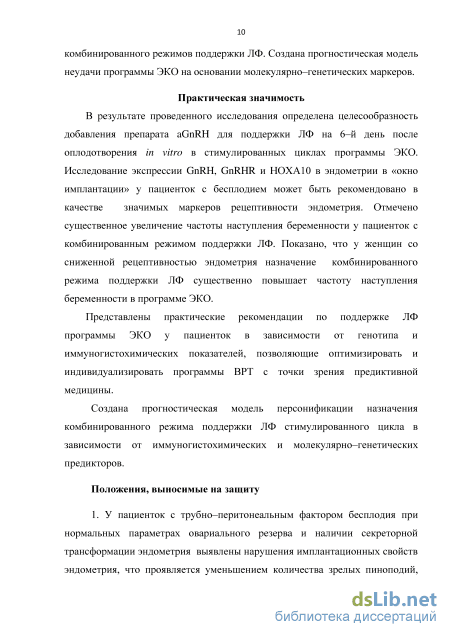 10

комбинированного режимов поддержки ЛФ. Создана прогностическая модель неудачи программы ЭКО на основании молекулярно–генетических маркеров.

Практическая значимость

В результате проведенного исследования определена целесообразность добавления препарата aGnRH для поддержки ЛФ на 6–й день после оплодотворения in vitro в стимулированных циклах программы ЭКО. Исследование экспрессии GnRH, GnRHR и HOXA10 в эндометрии в «окно имплантации» у пациенток с бесплодием может быть рекомендовано в качестве значимых маркеров рецептивности эндометрия. Отмечено существенное увеличение частоты наступления беременности у пациенток с комбинированным режимом поддержки ЛФ. Показано, что у женщин со сниженной рецептивностью эндометрия назначение комбинированного режима поддержки ЛФ существенно повышает частоту наступления беременности в программе ЭКО.

Представлены практические рекомендации по поддержке ЛФ программы ЭКО у пациенток в зависимости от генотипа и иммуногистохимических показателей, позволяющие оптимизировать и индивидуализировать программы ВРТ с точки зрения предиктивной медицины.

Создана прогностическая модель персонификации назначения комбинированного режима поддержки ЛФ стимулированного цикла в зависимости от иммуногистохимических и молекулярно–генетических предикторов.

Положения, выносимые на защиту

1. У пациенток с трубно–перитонеальным фактором бесплодия при нормальных параметрах овариального резерва и наличии секреторной трансформации эндометрия выявлены нарушения имплантационных свойств эндометрия, что проявляется уменьшением количества зрелых пиноподий,

dsLib.net
библиотека диссертаций